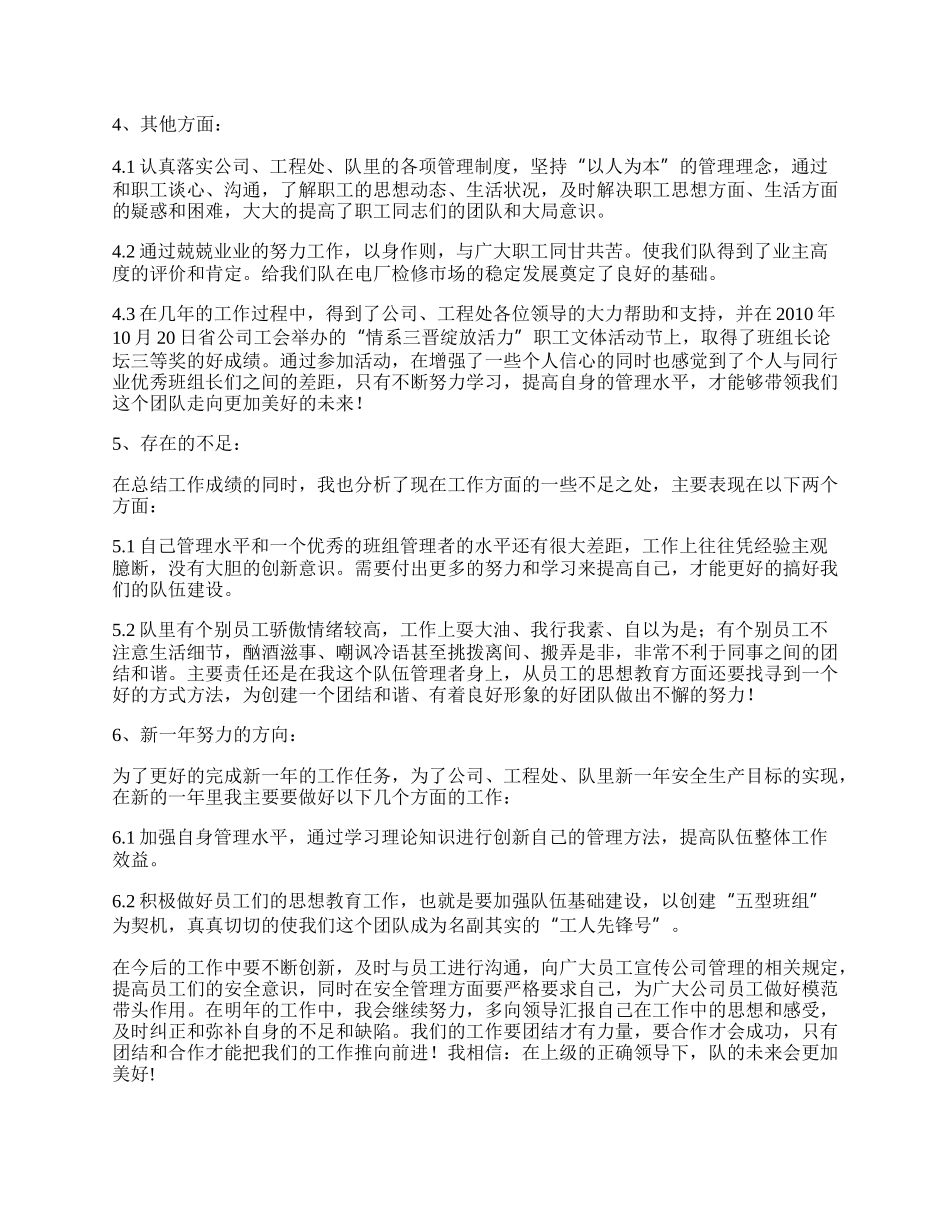 4、其他方面：

4.1 认真落实公司、工程处、队里的各项管理制度，坚持“以人为本”的管理理念，通过和职工谈心、沟通，了解职工的思想动态、生活状况，及时解决职工思想方面、生活方面的疑惑和困难，大大的提高了职工同志们的团队和大局意识。

4.2 通过兢兢业业的努力工作，以身作则，与广大职工同甘共苦。使我们队得到了业主高度的评价和肯定。给我们队在电厂检修市场的稳定发展奠定了良好的基础。

4.3 在几年的工作过程中，得到了公司、工程处各位领导的大力帮助和支持，并在 2010 年 10 月 20 日省公司工会举办的“情系三晋绽放活力”职工文体活动节上，取得了班组长论坛三等奖的好成绩。通过参加活动，在增强了一些个人信心的同时也感觉到了个人与同行业优秀班组长们之间的差距，只有不断努力学习，提高自身的管理水平，才能够带领我们这个团队走向更加美好的未来！

5、存在的不足：

在总结工作成绩的同时，我也分析了现在工作方面的一些不足之处，主要表现在以下两个方面：

5.1 自己管理水平和一个优秀的班组管理者的水平还有很大差距，工作上往往凭经验主观臆断，没有大胆的创新意识。需要付出更多的努力和学习来提高自己，才能更好的搞好我们的队伍建设。

5.2 队里有个别员工骄傲情绪较高，工作上耍大油、我行我素、自以为是；有个别员工不注意生活细节，酗酒滋事、嘲讽冷语甚至挑拨离间、搬弄是非，非常不利于同事之间的团结和谐。主要责任还是在我这个队伍管理者身上，从员工的思想教育方面还要找寻到一个好的方式方法，为创建一个团结和谐、有着良好形象的好团队做出不懈的努力！

6、新一年努力的方向：

为了更好的完成新一年的工作任务，为了公司、工程处、队里新一年安全生产目标的实现，在新的一年里我主要要做好以下几个方面的工作：

6.1 加强自身管理水平，通过学习理论知识进行创新自己的管理方法，提高队伍整体工作效益。

6.2 积极做好员工们的思想教育工作，也就是要加强队伍基础建设，以创建“五型班组”为契机，真真切切的使我们这个团队成为名副其实的“工人先锋号”。

在今后的工作中要不断创新，及时与员工进行沟通，向广大员工宣传公司管理的相关规定，提高员工们的安全意识，同时在安全管理方面要严格要求自己，为广大公司员工做好模范带头作用。在明年的工作中，我会继续努力，多向领导汇报自己在工作中的思想和感受，及时纠正和弥补自身的不足和缺陷。我们的工作要团结才有力量，要合作才会成功，只有团结和合作才能把我们的工作推向前进！我相信：在上级的正确领导下，队的未来会更加美好!